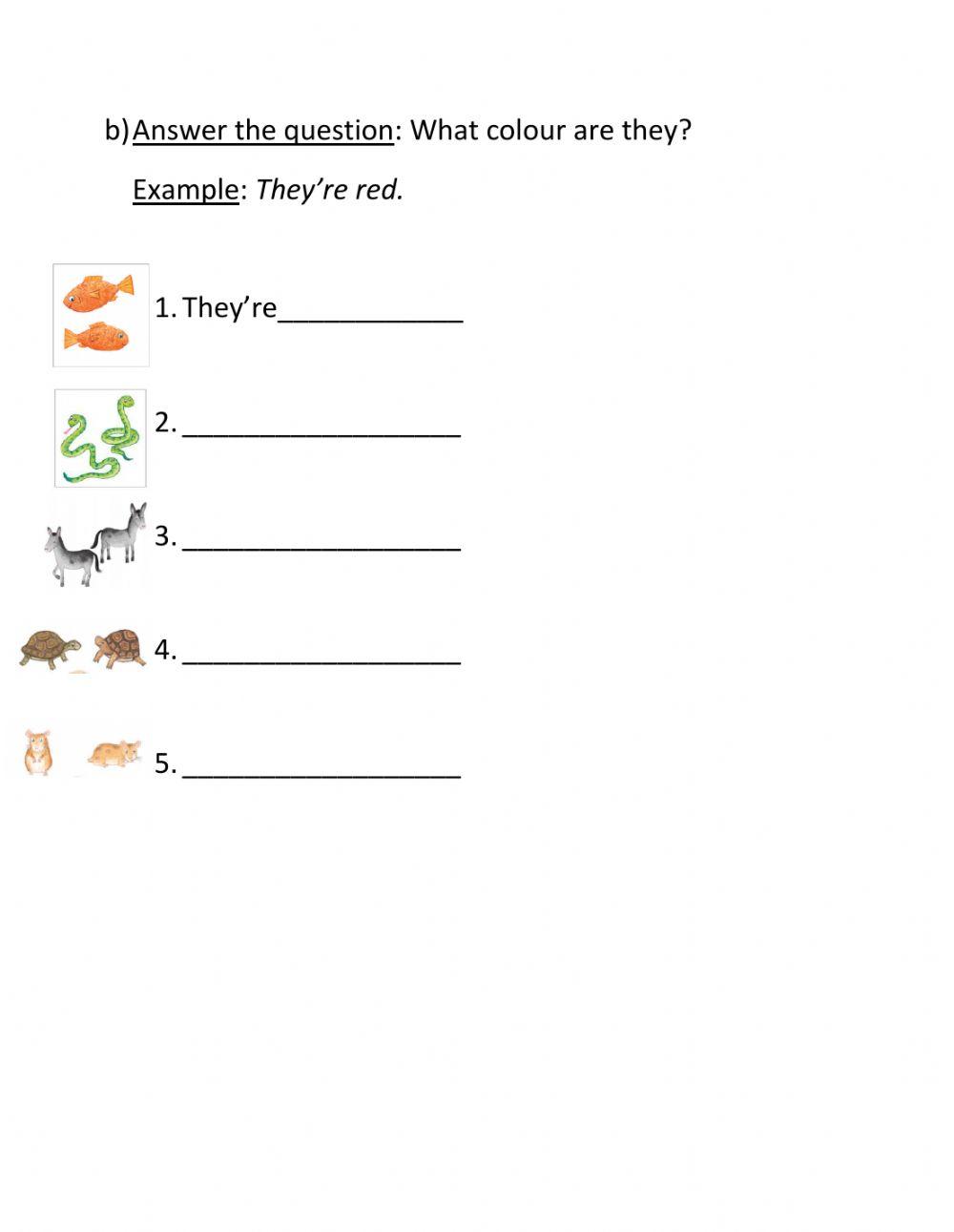 b) Answer the question: What colour are they?

Example: They’re red.

1. They’re_____________

2. ____________________

3. ____________________

4. ____________________

5. ____________________